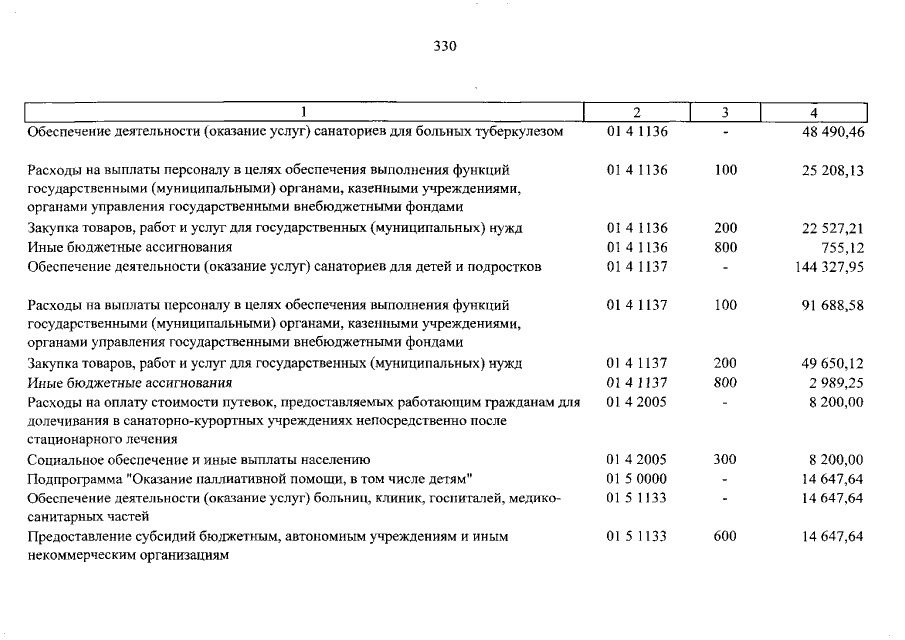 330

| 1 | 2 | 3 | 4 |
|---|---|---|---|
| Обеспечение деятельности (оказание услуг) санаториев для больных туберкулезом | 01 4 1136 | - | 48 490,46 |
| Расходы на выплаты персоналу в целях обеспечения выполнения функций государственными (муниципальными) органами, казенными учреждениями, органами управления государственными внебюджетными фондами | 01 4 1136 | 100 | 25 208,13 |
| Закупка товаров, работ и услуг для государственных (муниципальных) нужд | 01 4 1136 | 200 | 22 527,21 |
| Иные бюджетные ассигнования | 01 4 1136 | 800 | 755,12 |
| Обеспечение деятельности (оказание услуг) санаториев для детей и подростков | 01 4 1137 | - | 144 327,95 |
| Расходы на выплаты персоналу в целях обеспечения выполнения функций государственными (муниципальными) органами, казенными учреждениями, органами управления государственными внебюджетными фондами | 01 4 1137 | 100 | 91 688,58 |
| Закупка товаров, работ и услуг для государственных (муниципальных) нужд | 01 4 1137 | 200 | 49 650,12 |
| Иные бюджетные ассигнования | 01 4 1137 | 800 | 2 989,25 |
| Расходы на оплату стоимости путевок, предоставляемых работающим гражданам для долечивания в санаторно-курортных учреждениях непосредственно после стационарного лечения | 01 4 2005 | - | 8 200,00 |
| Социальное обеспечение и иные выплаты населению | 01 4 2005 | 300 | 8 200,00 |
| Подпрограмма "Оказание паллиативной помощи, в том числе детям" | 01 5 0000 | - | 14 647,64 |
| Обеспечение деятельности (оказание услуг) больниц, клиник, госпиталей, медико-санитарных частей | 01 5 1133 | - | 14 647,64 |
| Предоставление субсидий бюджетным, автономным учреждениям и иным некоммерческим организациям | 01 5 1133 | 600 | 14 647,64 |